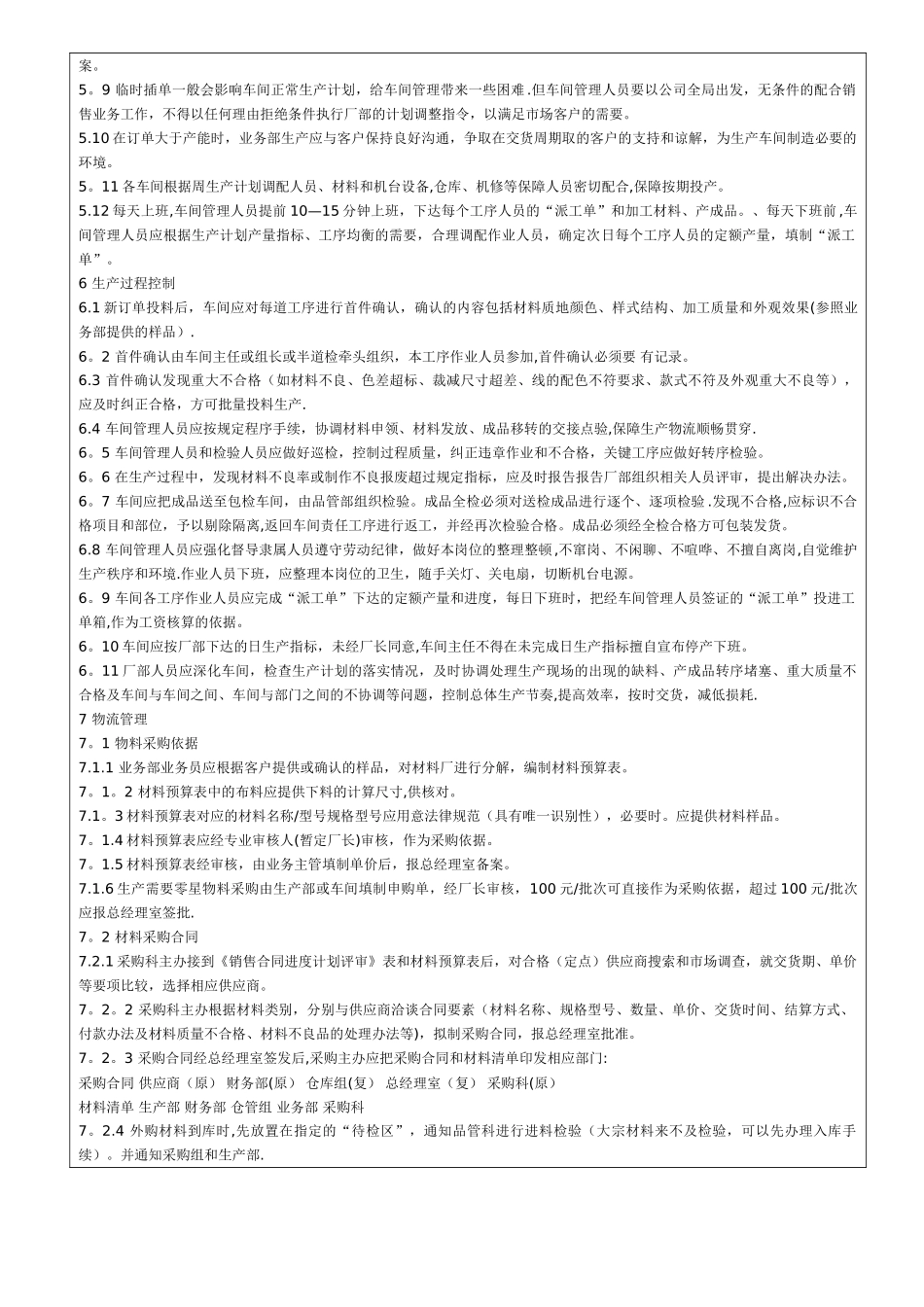 案。
5。9 临时插单一般会影响车间正常生产计划，给车间管理带来一些困难.但车间管理人员要以公司全局出发，无条件的配合销售业务工作，不得以任何理由拒绝条件执行厂部的计划调整指令，以满足市场客户的需要。
5.10 在订单大于产能时，业务部生产应与客户保持良好沟通，争取在交货周期取的客户的支持和谅解，为生产车间制造必要的环境。
5。11 各车间根据周生产计划调配人员、材料和机台设备,仓库、机修等保障人员密切配合,保障按期投产。
5.12 每天上班,车间管理人员提前 10—15 分钟上班，下达每个工序人员的“派工单”和加工材料、产成品。、每天下班前,车间管理人员应根据生产计划产量指标、工序均衡的需要，合理调配作业人员，确定次日每个工序人员的定额产量，填制“派工单”。
6 生产过程控制
6.1 新订单投料后，车间应对每道工序进行首件确认，确认的内容包括材料质地颜色、样式结构、加工质量和外观效果(参照业务部提供的样品）.
6。2 首件确认由车间主任或组长或半道检牵头组织，本工序作业人员参加,首件确认必须要 有记录。
6.3 首件确认发现重大不合格（如材料不良、色差超标、裁减尺寸超差、线的配色不符要求、款式不符及外观重大不良等），应及时纠正合格，方可批量投料生产.
6.4 车间管理人员应按规定程序手续，协调材料申领、材料发放、成品移转的交接点验,保障生产物流顺畅贯穿.
6。5 车间管理人员和检验人员应做好巡检，控制过程质量，纠正违章作业和不合格，关键工序应做好转序检验。
6。6 在生产过程中，发现材料不良率或制作不良报废超过规定指标，应及时报告报告厂部组织相关人员评审，提出解决办法。
6。7 车间应把成品送至包检车间，由品管部组织检验。成品全检必须对送检成品进行逐个、逐项检验.发现不合格,应标识不合格项目和部位，予以剔除隔离,返回车间责任工序进行返工，并经再次检验合格。成品必须经全检合格方可包装发货。
6.8 车间管理人员应强化督导隶属人员遵守劳动纪律，做好本岗位的整理整顿，不窜岗、不闲聊、不喧哗、不擅自离岗,自觉维护生产秩序和环境.作业人员下班，应整理本岗位的卫生，随手关灯、关电扇，切断机台电源。
6。9 车间各工序作业人员应完成“派工单”下达的定额产量和进度，每日下班时，把经车间管理人员签证的“派工单”投进工单箱,作为工资核算的依据。
6。10 车间应按厂部下达的日生产指标，未经厂长同意,车间主任不得在未完成日生产指标擅自宣布停产下班。
6。11 厂部人员应深化车间，检查生产计划的落实情况，及时协调处理生产现场的出现的缺料、产成品转序堵塞、重大质量不合格及车间与车间之间、车间与部门之间的不协调等问题，控制总体生产节奏,提高效率，按时交货，减低损耗.
7 物流管理
7。1 物料采购依据
7.1.1 业务部业务员应根据客户提供或确认的样品，对材料厂进行分解，编制材料预算表。
7。1。2 材料预算表中的布料应提供下料的计算尺寸,供核对。
7.1。3 材料预算表对应的材料名称/型号规格型号应用意法律规范（具有唯一识别性），必要时。应提供材料样品。
7。1.4 材料预算表应经专业审核人(暂定厂长)审核，作为采购依据。
7。1.5 材料预算表经审核，由业务主管填制单价后，报总经理室备案。
7.1.6 生产需要零星物料采购由生产部或车间填制申购单，经厂长审核，100 元/批次可直接作为采购依据，超过 100 元/批次应报总经理室签批.
7。2 材料采购合同
7.2.1 采购科主办接到《销售合同进度计划评审》表和材料预算表后，对合格（定点）供应商搜索和市场调查，就交货期、单价等要项比较，选择相应供应商。
7。2。2 采购科主办根据材料类别，分别与供应商洽谈合同要素（材料名称、规格型号、数量、单价、交货时间、结算方式、付款办法及材料质量不合格、材料不良品的处理办法等)，拟制采购合同，报总经理室批准。
7。2。3 采购合同经总经理室签发后,采购主办应把采购合同和材料清单印发相应部门:
采购合同 供应商（原） 财务部(原） 仓库组(复） 总经理室（复） 采购科(原)
材料清单 生产部 财务部 仓管组 业务部 采购科
7。2.4 外购材料到库时,先放置在指定的“待检区”，通知品管科进行进料检验（大宗材料来不及检验，可以先办理入库手续）。并通知采购组和生产部.